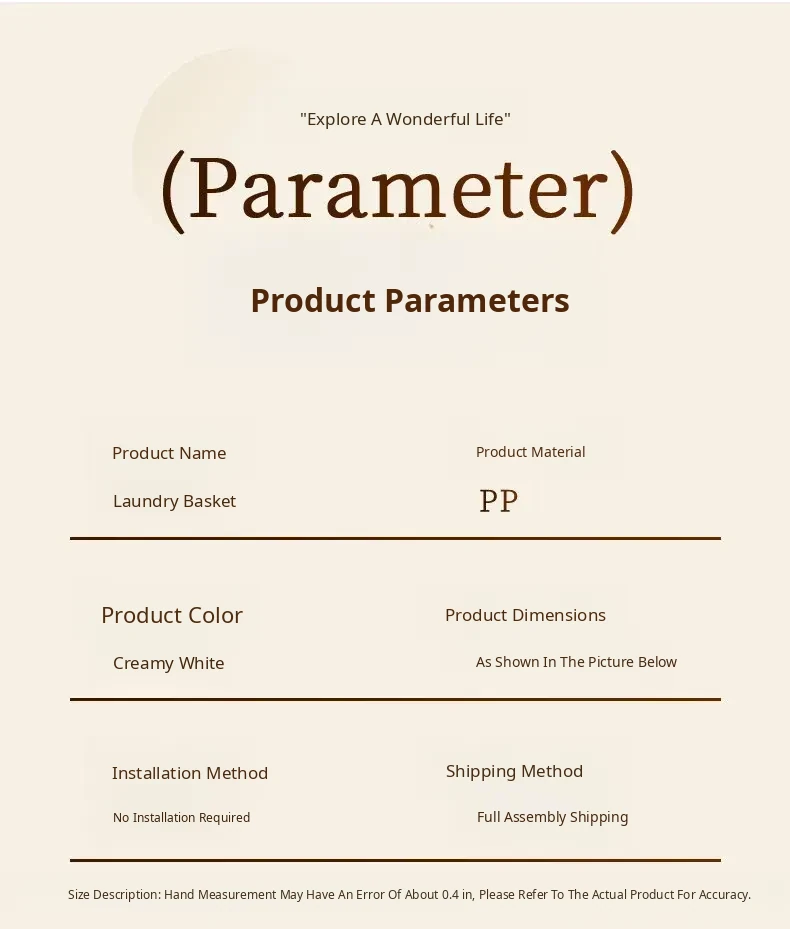 "Explore A Wonderful Life"

(Parameter)

Product Parameters

Product Name

Laundry Basket

Product Material

PP

Product Color

Creamy White

Product Dimensions

As Shown In The Picture Below

Installation Method

No Installation Required

Shipping Method

Full Assembly Shipping

Size Description: Hand Measurement May Have An Error Of About 0.4 in, Please Refer To The Actual Product For Accuracy.